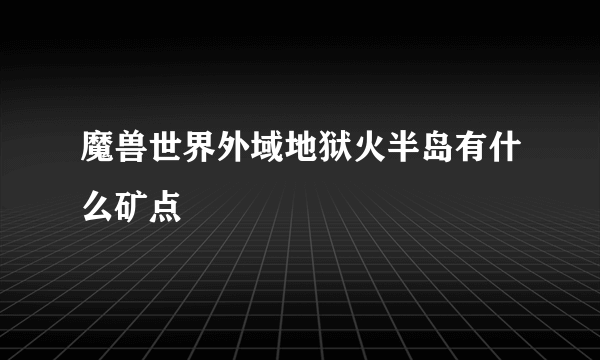 魔兽世界外域地狱火半岛有什么矿点